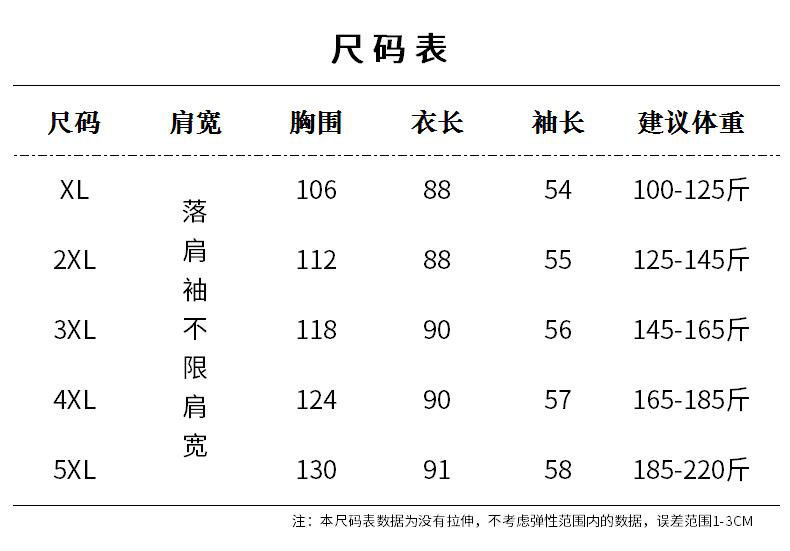 尺码表

| 尺码 | 肩宽 | 胸围 | 衣长 | 袖长 | 建议体重 |
|---|---|---|---|---|---|
| XL | 落肩袖不限肩宽 | 106 | 88 | 54 | 100-125斤 |
| 2XL |  | 112 | 88 | 55 | 125-145斤 |
| 3XL |  | 118 | 90 | 56 | 145-165斤 |
| 4XL |  | 124 | 90 | 57 | 165-185斤 |
| 5XL |  | 130 | 91 | 58 | 185-220斤 |

注：本尺码表数据为没有拉伸，不考虑弹性范围内的数据，误差范围1-3CM